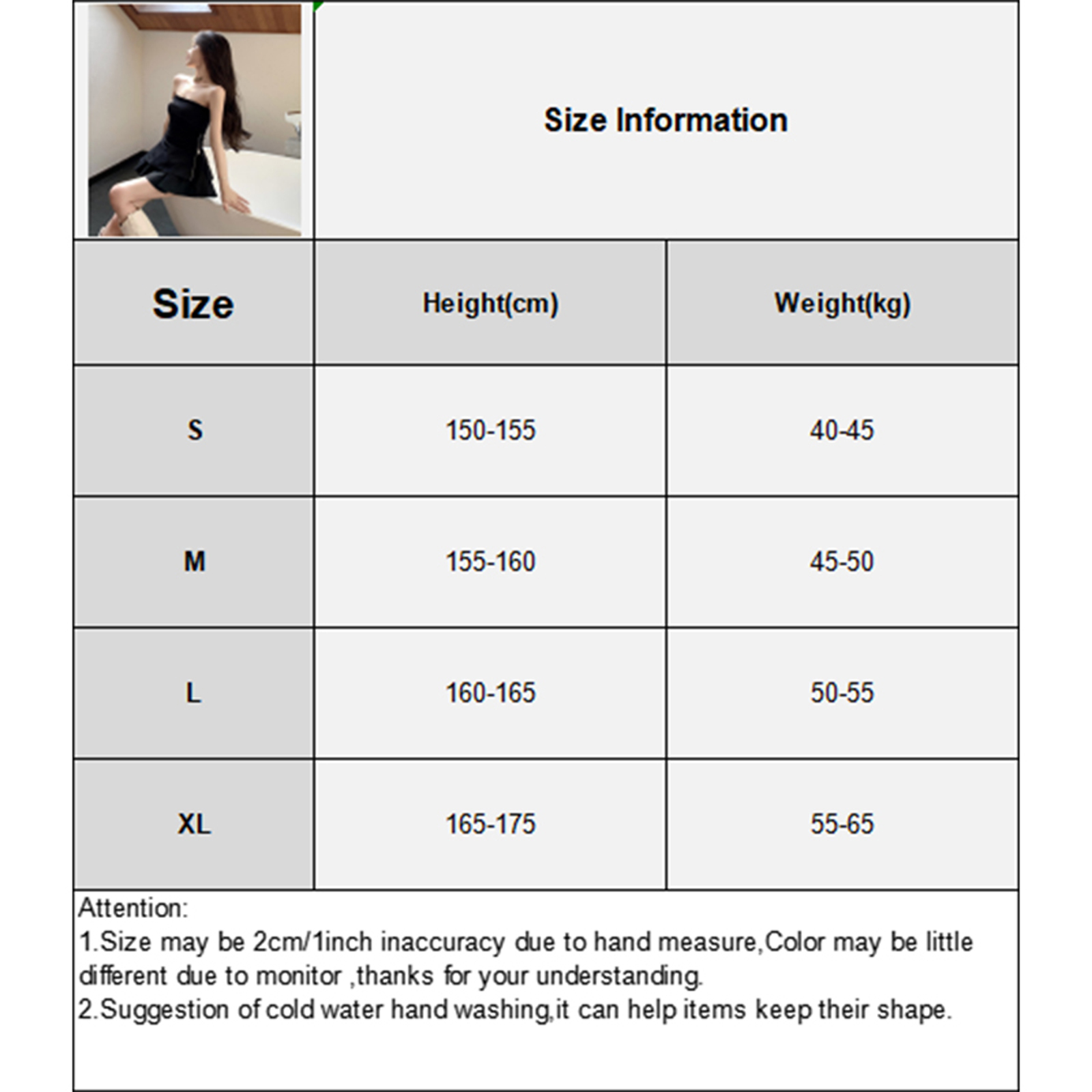 Size Information

| Size | Height(cm) | Weight(kg) |
|---|---|---|
| S | 150-155 | 40-45 |
| M | 155-160 | 45-50 |
| L | 160-165 | 50-55 |
| XL | 165-175 | 55-65 |

Attention:
1.Size may be 2cm/1inch inaccuracy due to hand measure,Color may be little different due to monitor ,thanks for your understanding.
2.Suggestion of cold water hand washing,it can help items keep their shape.